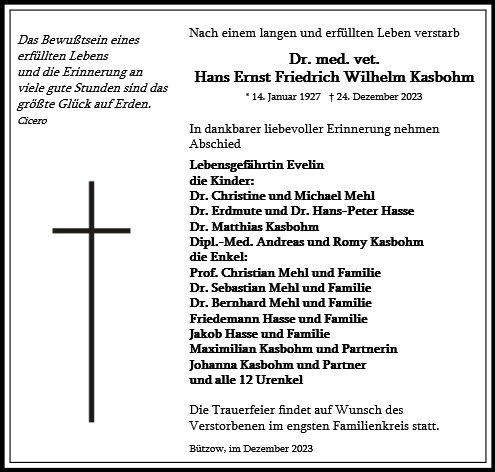 Das Bewußtsein eines erfüllten Lebens und die Erinnerung an viele gute Stunden sind das größte Glück auf Erden.
Cicero

Nach einem langen und erfüllten Leben verstarb

Dr. med. vet.
Hans Ernst Friedrich Wilhelm Kasbohm

* 14. Januar 1927 † 24. Dezember 2023

In dankbarer liebevoller Erinnerung nehmen Abschied

Lebensgefährtin Evelin
die Kinder:
Dr. Christine und Michael Mehl
Dr. Erdmute und Dr. Hans-Peter Hasse
Dr. Matthias Kasbohm
Dipl.-Med. Andreas und Romy Kasbohm
die Enkel:
Prof. Christian Mehl und Familie
Dr. Sebastian Mehl und Familie
Dr. Bernhard Mehl und Familie
Friedemann Hasse und Familie
Jakob Hasse und Familie
Maximilian Kasbohm und Partnerin
Johanna Kasbohm und Partner
und alle 12 Urenkel

Die Trauerfeier findet auf Wunsch des Verstorbenen im engsten Familienkreis statt.

Bützow, im Dezember 2023